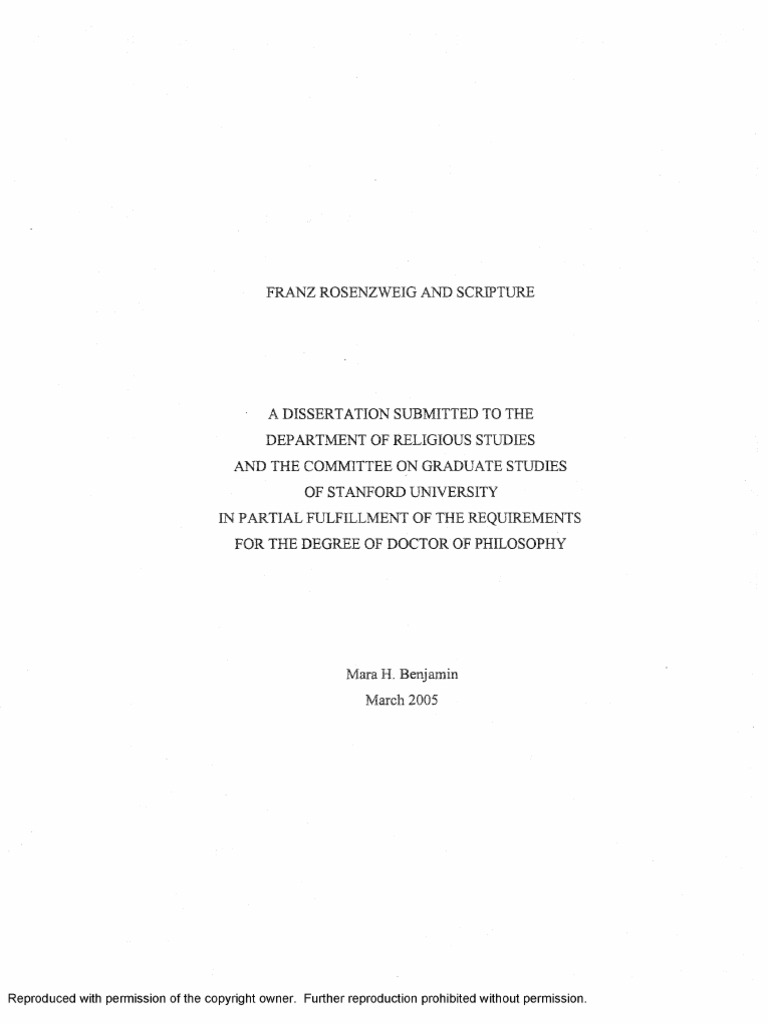 FRANZ ROSENZWEIG AND SCRIPTURE

A DISSERTATION SUBMITTED TO THE DEPARTMENT OF RELIGIOUS STUDIES AND THE COMMITTEE ON GRADUATE STUDIES OF STANFORD UNIVERSITY IN PARTIAL FULFILLMENT OF THE REQUIREMENTS FOR THE DEGREE OF DOCTOR OF PHILOSOPHY

Mara H. Benjamin
March 2005

Reproduced with permission of the copyright owner. Further reproduction prohibited without permission.